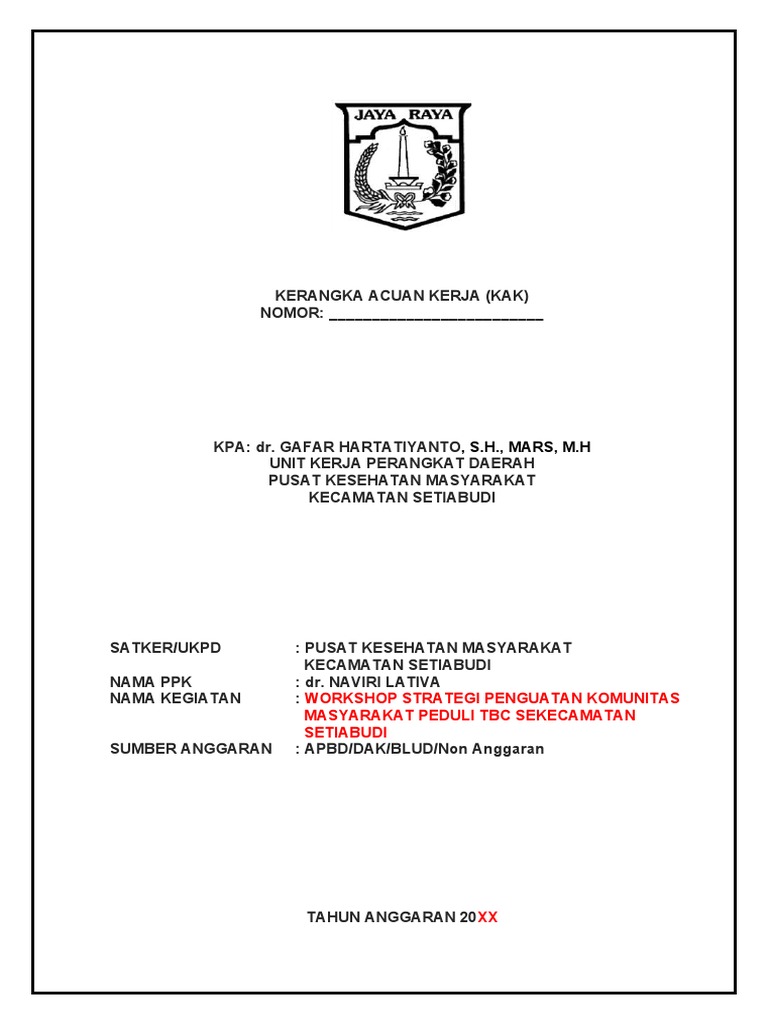 JAYA RAYA

KERANGKA ACUAN KERJA (KAK)
NOMOR: ___________________________

KPA: dr. GAFAR HARTATIYANTO, S.H., MARS, M.H
UNIT KERJA PERANGKAT DAERAH
PUSAT KESEHATAN MASYARAKAT
KECAMATAN SETIABUDI

SATKER/UKPD : PUSAT KESEHATAN MASYARAKAT KECAMATAN SETIABUDI
NAMA PPK : dr. NAVIRI LATIVA
NAMA KEGIATAN : WORKSHOP STRATEGI PENGUATAN KOMUNITAS MASYARAKAT PEDULI TBC SEKECAMATAN SETIABUDI
SUMBER ANGGARAN : APBD/DAK/BLUD/Non Anggaran

TAHUN ANGGARAN 20XX